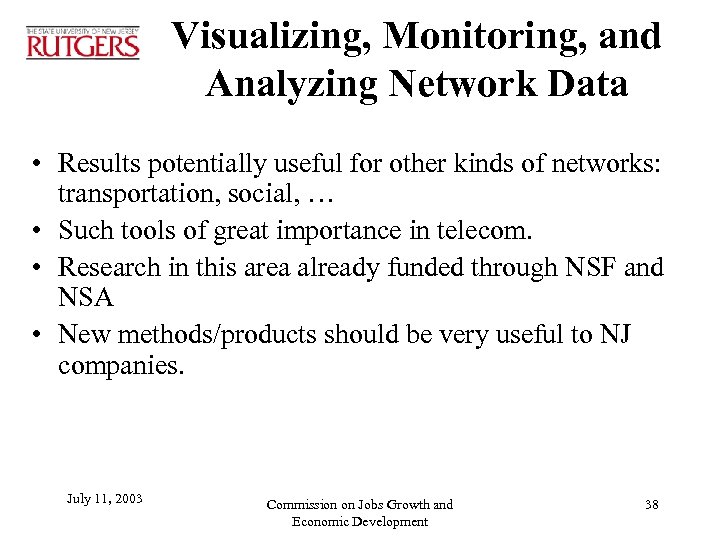 THE STATE UNIVERSITY OF NEW JERSEY
RUTGERS

Visualizing, Monitoring, and Analyzing Network Data

• Results potentially useful for other kinds of networks: transportation, social, …
• Such tools of great importance in telecom.
• Research in this area already funded through NSF and NSA
• New methods/products should be very useful to NJ companies.

July 11, 2003

Commission on Jobs Growth and Economic Development

38